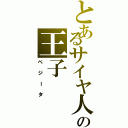 とあるサイヤ人の王子
ベジータ